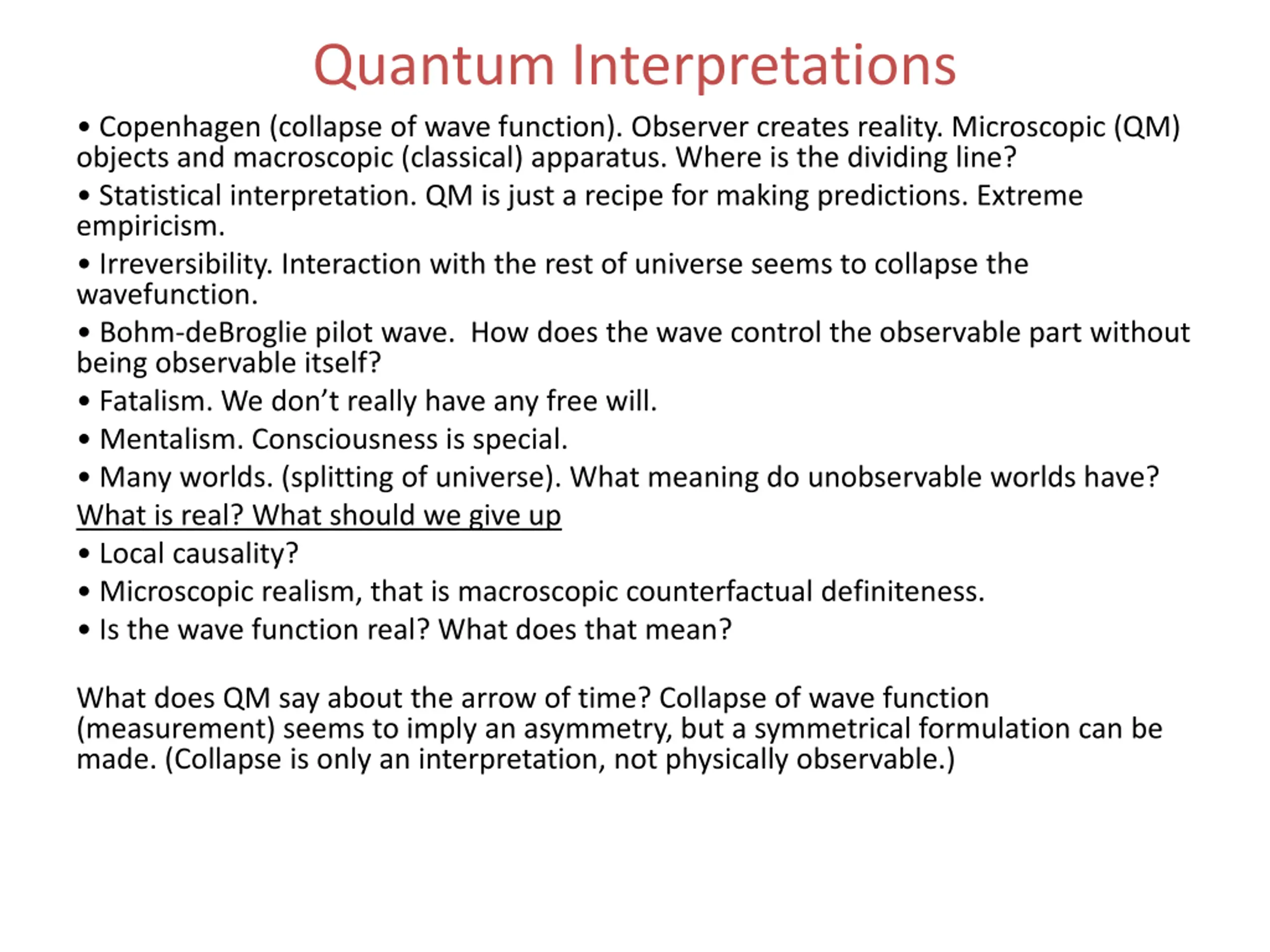 Quantum Interpretations

• Copenhagen (collapse of wave function). Observer creates reality. Microscopic (QM) objects and macroscopic (classical) apparatus. Where is the dividing line?

• Statistical interpretation. QM is just a recipe for making predictions. Extreme empiricism.

• Irreversibility. Interaction with the rest of universe seems to collapse the wavefunction.

• Bohm-deBroglie pilot wave. How does the wave control the observable part without being observable itself?

• Fatalism. We don't really have any free will.

• Mentalism. Consciousness is special.

• Many worlds. (splitting of universe). What meaning do unobservable worlds have?

What is real? What should we give up

• Local causality?

• Microscopic realism, that is macroscopic counterfactual definiteness.

• Is the wave function real? What does that mean?

What does QM say about the arrow of time? Collapse of wave function (measurement) seems to imply an asymmetry, but a symmetrical formulation can be made. (Collapse is only an interpretation, not physically observable.)